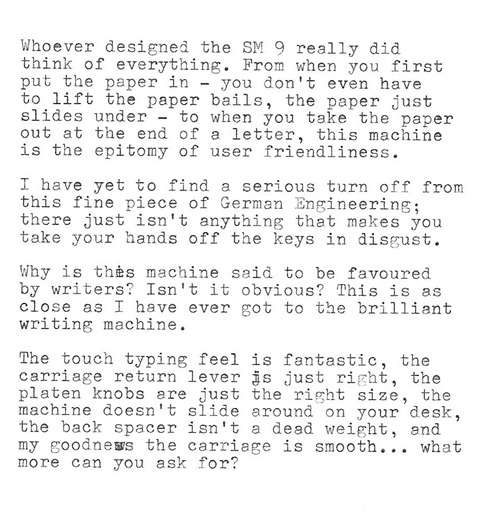 Whoever designed the SM 9 really did think of everything. From when you first put the paper in - you don't even have to lift the paper bails, the paper just slides under - to when you take the paper out at the end of a letter, this machine is the epitomy of user friendliness.

I have yet to find a serious turn off from this fine piece of German Engineering; there just isn't anything that makes you take your hands off the keys in disgust.

Why is this machine said to be favoured by writers? Isn't it obvious? This is as close as I have ever got to the brilliant writing machine.

The touch typing feel is fantastic, the carriage return lever is just right, the platen knobs are just the right size, the machine doesn't slide around on your desk, the back spacer isn't a dead weight, and my goodness the carriage is smooth... what more can you ask for?